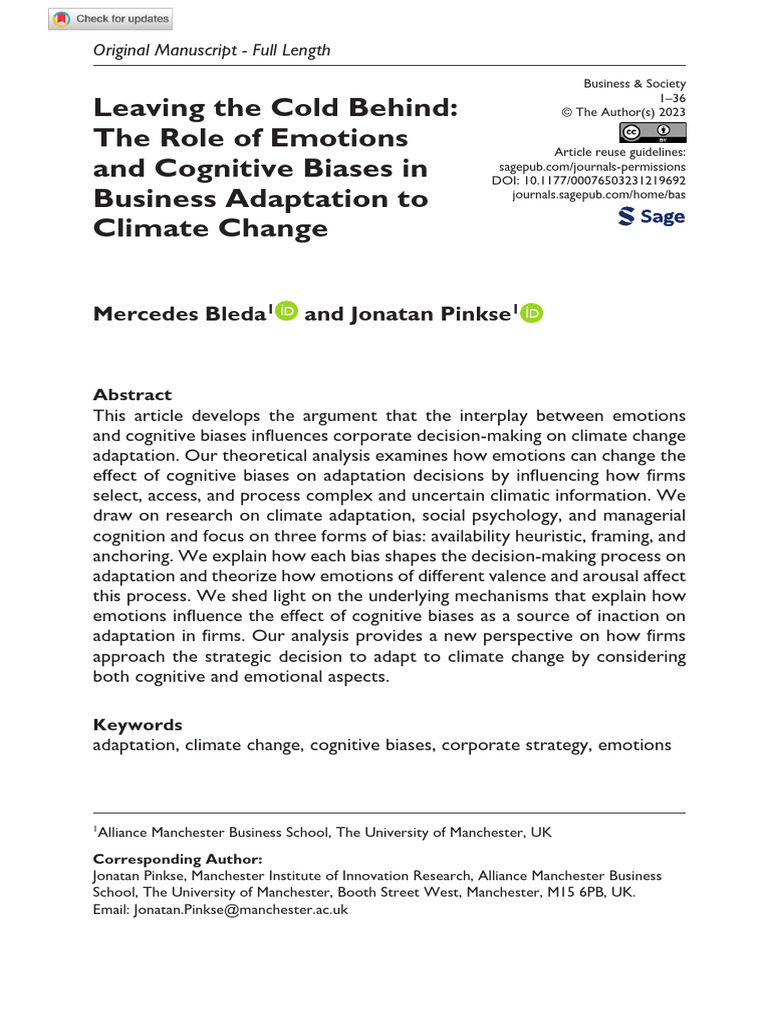 Check for updates

Original Manuscript - Full Length

Leaving the Cold Behind: The Role of Emotions and Cognitive Biases in Business Adaptation to Climate Change

Business & Society
1–36
© The Author(s) 2023
Article reuse guidelines:
sagepub.com/journals-permissions
DOI: 10.1177/00076503231219692
journals.sagepub.com/home/bas
Sage

Mercedes Bleda$^1$ and Jonatan Pinkse$^1$

Abstract
This article develops the argument that the interplay between emotions and cognitive biases influences corporate decision-making on climate change adaptation. Our theoretical analysis examines how emotions can change the effect of cognitive biases on adaptation decisions by influencing how firms select, access, and process complex and uncertain climatic information. We draw on research on climate adaptation, social psychology, and managerial cognition and focus on three forms of bias: availability heuristic, framing, and anchoring. We explain how each bias shapes the decision-making process on adaptation and theorize how emotions of different valence and arousal affect this process. We shed light on the underlying mechanisms that explain how emotions influence the effect of cognitive biases as a source of inaction on adaptation in firms. Our analysis provides a new perspective on how firms approach the strategic decision to adapt to climate change by considering both cognitive and emotional aspects.

Keywords
adaptation, climate change, cognitive biases, corporate strategy, emotions

$^1$Alliance Manchester Business School, The University of Manchester, UK

Corresponding Author:
Jonatan Pinkse, Manchester Institute of Innovation Research, Alliance Manchester Business School, The University of Manchester, Booth Street West, Manchester, M15 6PB, UK.
Email: Jonatan.Pinkse@manchester.ac.uk